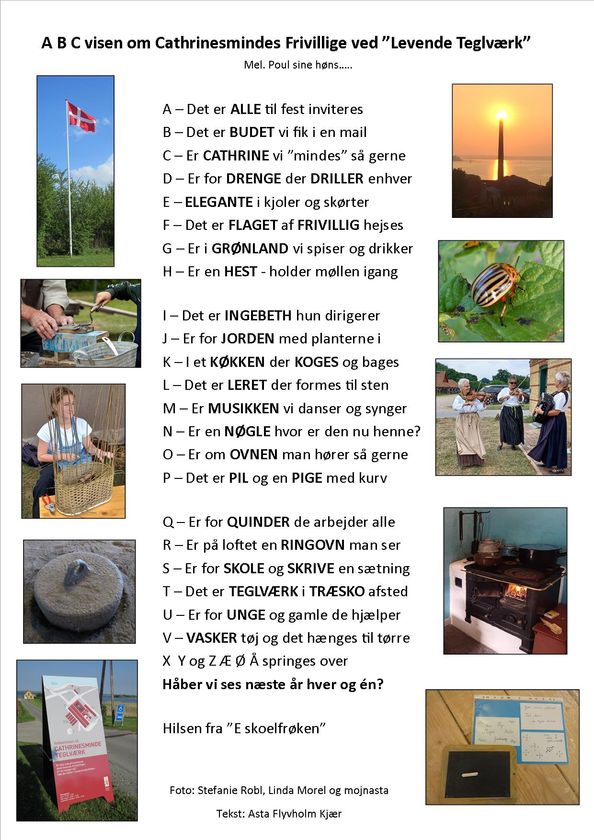 A B C visen om Cathrinesmindes Frivillige ved "Levende Teglværk"

Mel. Poul sine høns…..

A – Det er ALLE til fest inviteres
B – Det er BUDET vi fik i en mail
C – Er CATHRINE vi "mindes" så gerne
D – Er for DRENGE der DRILLER enhver
E – ELEGANTE i kjoler og skørter
F – Det er FLAGET af FRIVILLIG hejses
G – Er i GRØNLAND vi spiser og drikker
H – Er en HEST - holder møllen igang

I – Det er INGEBETH hun dirigerer
J – Er for JORDEN med planterne i
K – I et KØKKEN der KOGES og bages
L – Det er LERET der formes til sten
M – Er MUSIKKEN vi danser og synger
N – Er en NØGLE hvor er den nu henne?
O – Er om OVNEN man hører så gerne
P – Det er PIL og en PIGE med kurv

Q – Er for QUINDER de arbejder alle
R – Er på loftet en RINGOVN man ser
S – Er for SKOLE og SKRIVE en sætning
T – Det er TEGLVÆRK i TRÆSKO afsted
U – Er for UNGE og gamle de hjælper
V – VASKER tøj og det hænges til tørre
X Y og Z Æ Ø Å springes over
Håber vi ses næste år hver og én?

Hilsen fra "E skoelfrøken"

CATHRINESMINDE TEGLVÆRK

Foto: Stefanie Robl, Linda Morel og mojnasta

Tekst: Asta Flyvholm Kjær